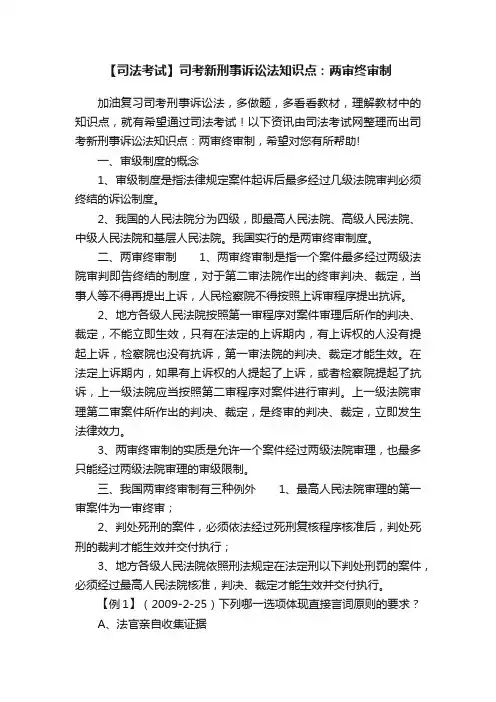 【司法考试】司考新刑事诉讼法知识点：两审终审制

加油复习司考刑事诉讼法，多做题，多看看教材，理解教材中的知识点，就有希望通过司法考试！以下资讯由司法考试网整理而出司考新刑事诉讼法知识点：两审终审制，希望对您有所帮助!

一、审级制度的概念

1、审级制度是指法律规定案件起诉后最多经过几级法院审判必须终结的诉讼制度。

2、我国的人民法院分为四级，即最高人民法院、高级人民法院、中级人民法院和基层人民法院。我国实行的是两审终审制度。

二、两审终审制　　1、两审终审制是指一个案件最多经过两级法院审判即告终结的制度，对于第二审法院作出的终审判决、裁定，当事人等不得再提出上诉，人民检察院不得按照上诉审程序提出抗诉。

2、地方各级人民法院按照第一审程序对案件审理后所作的判决、裁定，不能立即生效，只有在法定的上诉期内，有上诉权的人没有提起上诉，检察院也没有抗诉，第一审法院的判决、裁定才能生效。在法定上诉期内，如果有上诉权的人提起了上诉，或者检察院提起了抗诉，上一级法院应当按照第二审程序对案件进行审判。上一级法院审理第二审案件所作出的判决、裁定，是终审的判决、裁定，立即发生法律效力。

3、两审终审制的实质是允许一个案件经过两级法院审理，也最多只能经过两级法院审理的审级限制。

三、我国两审终审制有三种例外　　1、最高人民法院审理的第一审案件为一审终审；

2、判处死刑的案件，必须依法经过死刑复核程序核准后，判处死刑的裁判才能生效并交付执行；

3、地方各级人民法院依照刑法规定在法定刑以下判处刑罚的案件，必须经过最高人民法院核准，判决、裁定才能生效并交付执行。

【例1】（2009-2-25）下列哪一选项体现直接言词原则的要求？

A、法官亲自收集证据